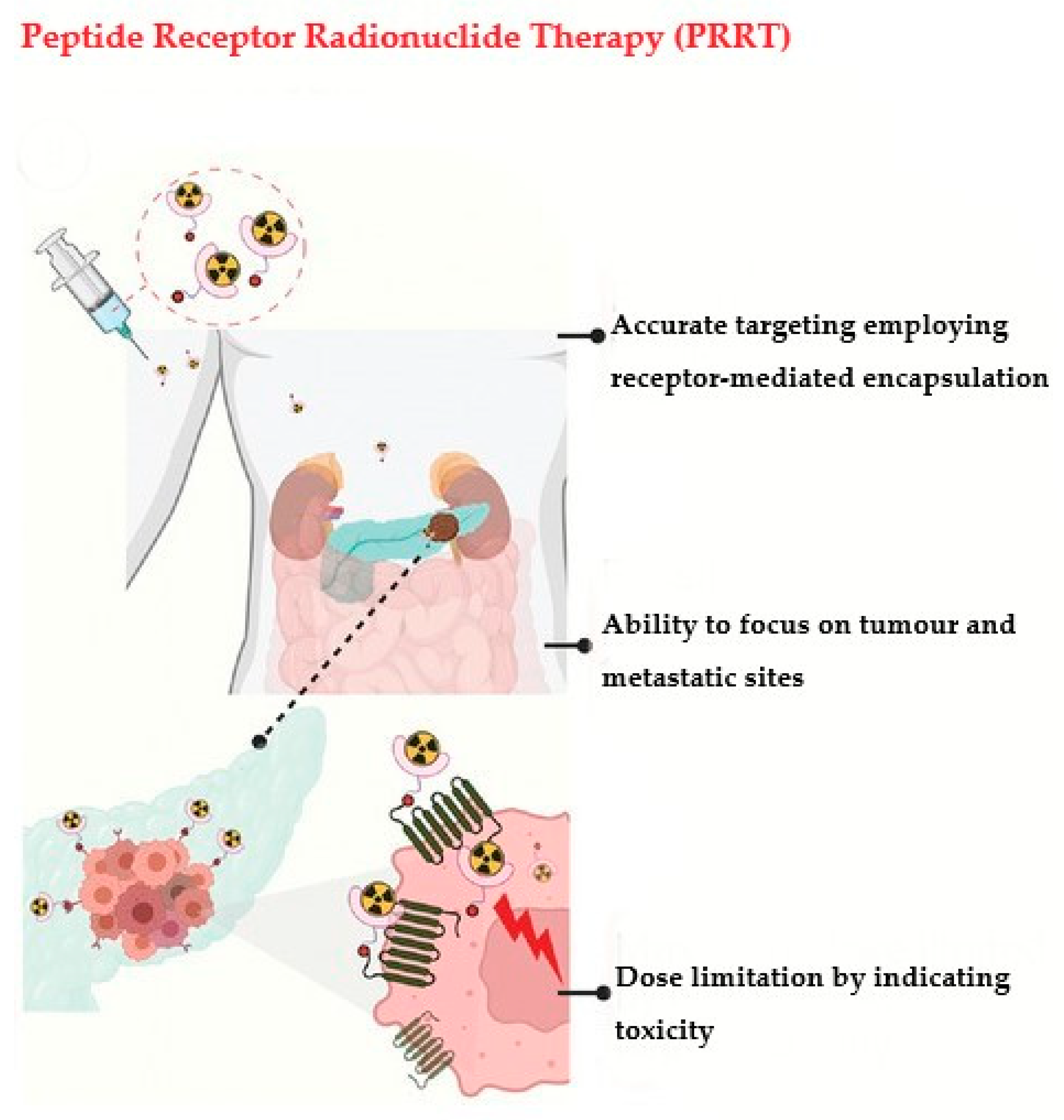 Peptide Receptor Radionuclide Therapy (PRRT)

Accurate targeting employing receptor-mediated encapsulation

Ability to focus on tumour and metastatic sites

Dose limitation by indicating toxicity